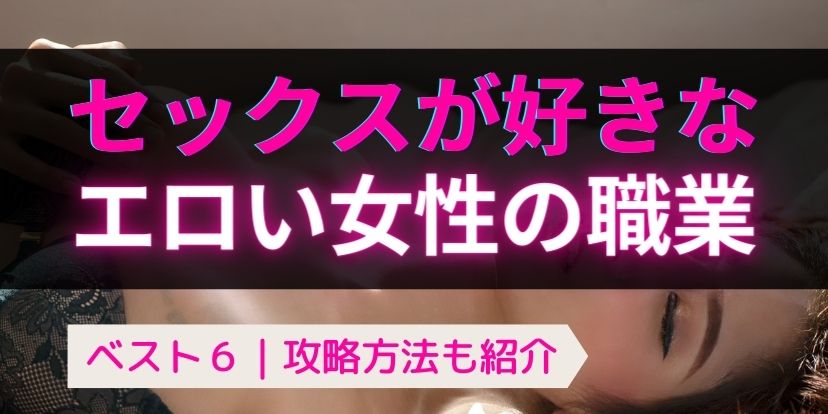 セックスが好きな
エロい女性の職業

ベスト６｜攻略方法も紹介